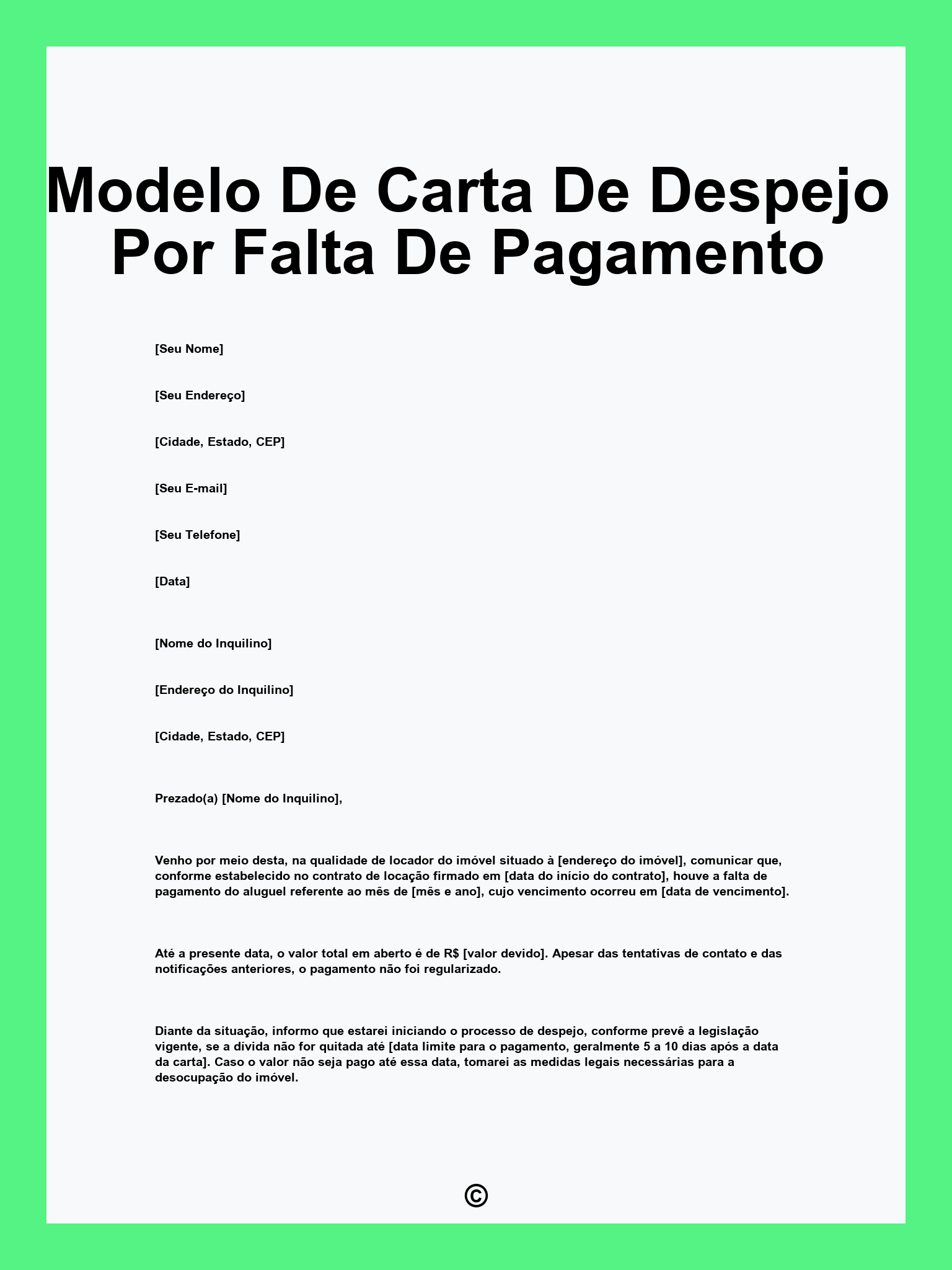 Modelo De Carta De Despejo Por Falta De Pagamento

[Seu Nome]

[Seu Endereço]

[Cidade, Estado, CEP]

[Seu E-mail]

[Seu Telefone]

[Data]

[Nome do Inquilino]

[Endereço do Inquilino]

[Cidade, Estado, CEP]

Prezado(a) [Nome do Inquilino],

Venho por meio desta, na qualidade de locador do imóvel situado à [endereço do imóvel], comunicar que, conforme estabelecido no contrato de locação firmado em [data do início do contrato], houve a falta de pagamento do aluguel referente ao mês de [mês e ano], cujo vencimento ocorreu em [data de vencimento].

Até a presente data, o valor total em aberto é de R$ [valor devido]. Apesar das tentativas de contato e das notificações anteriores, o pagamento não foi regularizado.

Diante da situação, informo que estarei iniciando o processo de despejo, conforme prevê a legislação vigente, se a dívida não for quitada até [data limite para o pagamento, geralmente 5 a 10 dias após a data da carta]. Caso o valor não seja pago até essa data, tomarei as medidas legais necessárias para a desocupação do imóvel.

©